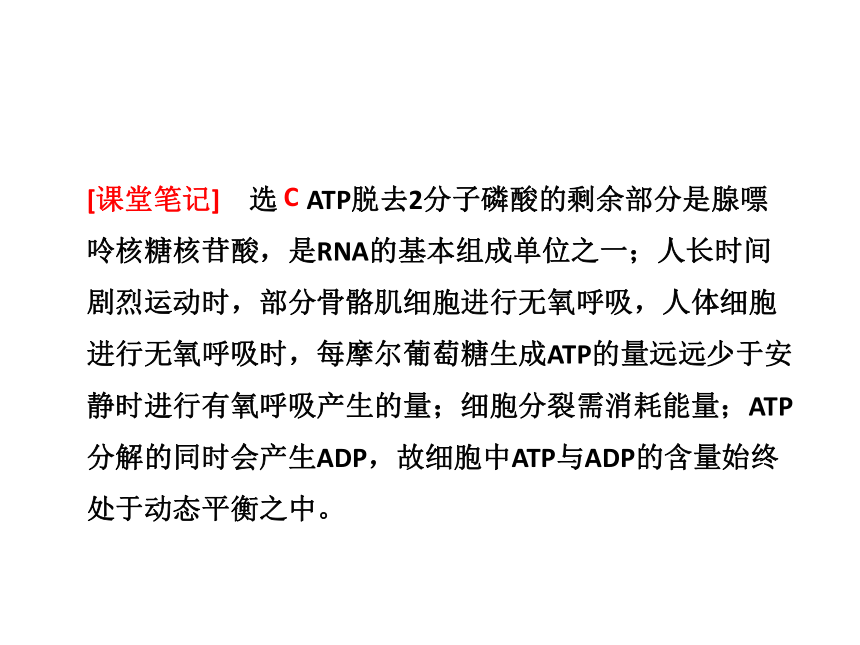 [课堂笔记]　选 C ATP脱去2分子磷酸的剩余部分是腺嘌呤核糖核苷酸，是RNA的基本组成单位之一；人长时间剧烈运动时，部分骨骼肌细胞进行无氧呼吸，人体细胞进行无氧呼吸时，每摩尔葡萄糖生成ATP的量远远少于安静时进行有氧呼吸产生的量；细胞分裂需消耗能量；ATP分解的同时会产生ADP，故细胞中ATP与ADP的含量始终处于动态平衡之中。